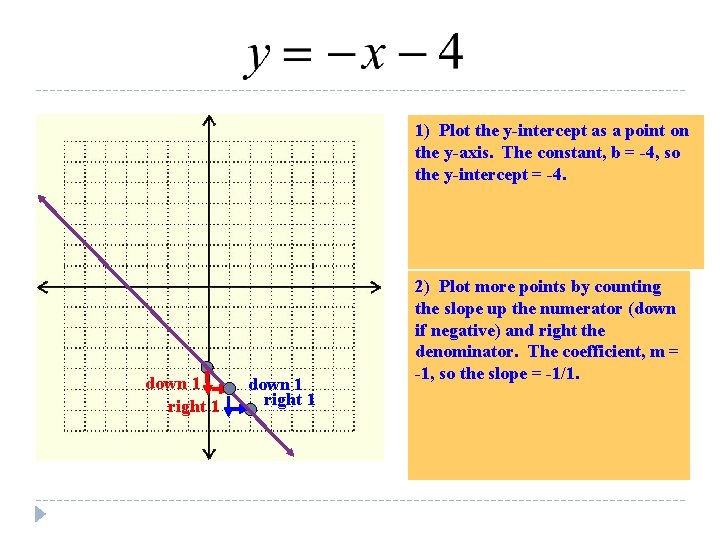 $y = -x - 4$

down 1

right 1

down 1

right 1

1) Plot the y-intercept as a point on the y-axis. The constant, b = -4, so the y-intercept = -4.

2) Plot more points by counting the slope up the numerator (down if negative) and right the denominator. The coefficient, m = -1, so the slope = -1/1.